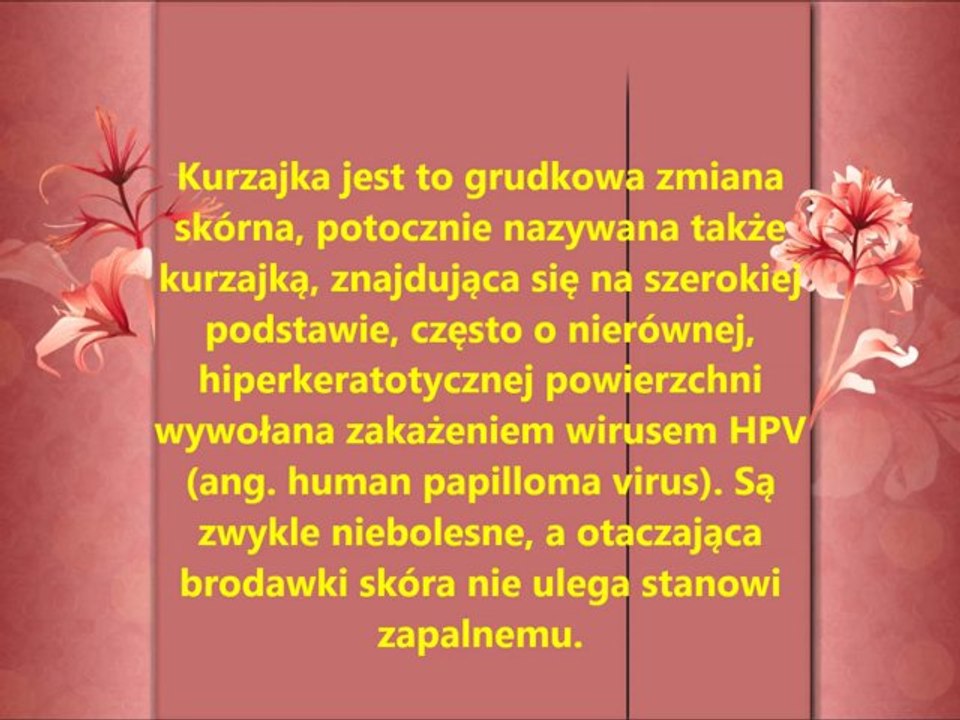 Kurzajka jest to grudkowa zmiana skórna, potocznie nazywana także kurzajką, znajdująca się na szerokiej podstawie, często o nierównej, hiperkeratotycznej powierzchni wywołana zakażeniem wirusem HPV (ang. human papilloma virus). Są zwykle niebolesne, a otaczająca brodawki skóra nie ulega stanowi zapalnemu.